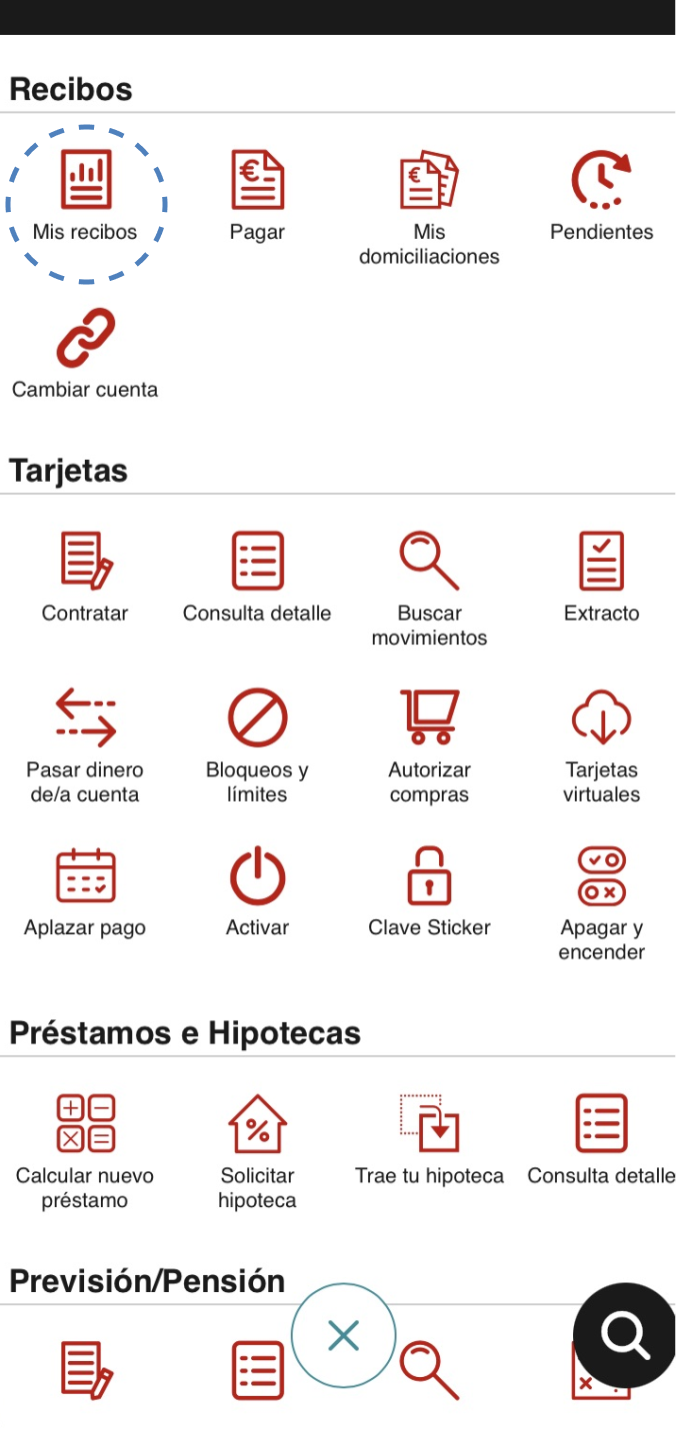 Recibos

Mis recibos
Pagar
Mis domiciliaciones
Pendientes
Cambiar cuenta

Tarjetas

Contratar
Consulta detalle
Buscar movimientos
Extracto
Pasar dinero de/a cuenta
Bloqueos y límites
Autorizar compras
Tarjetas virtuales
Aplazar pago
Activar
Clave Sticker
Apagar y encender

Préstamos e Hipotecas

Calcular nuevo préstamo
Solicitar hipoteca
Trae tu hipoteca
Consulta detalle

Previsión/Pensión